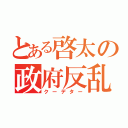 とある啓太の政府反乱
クーデター